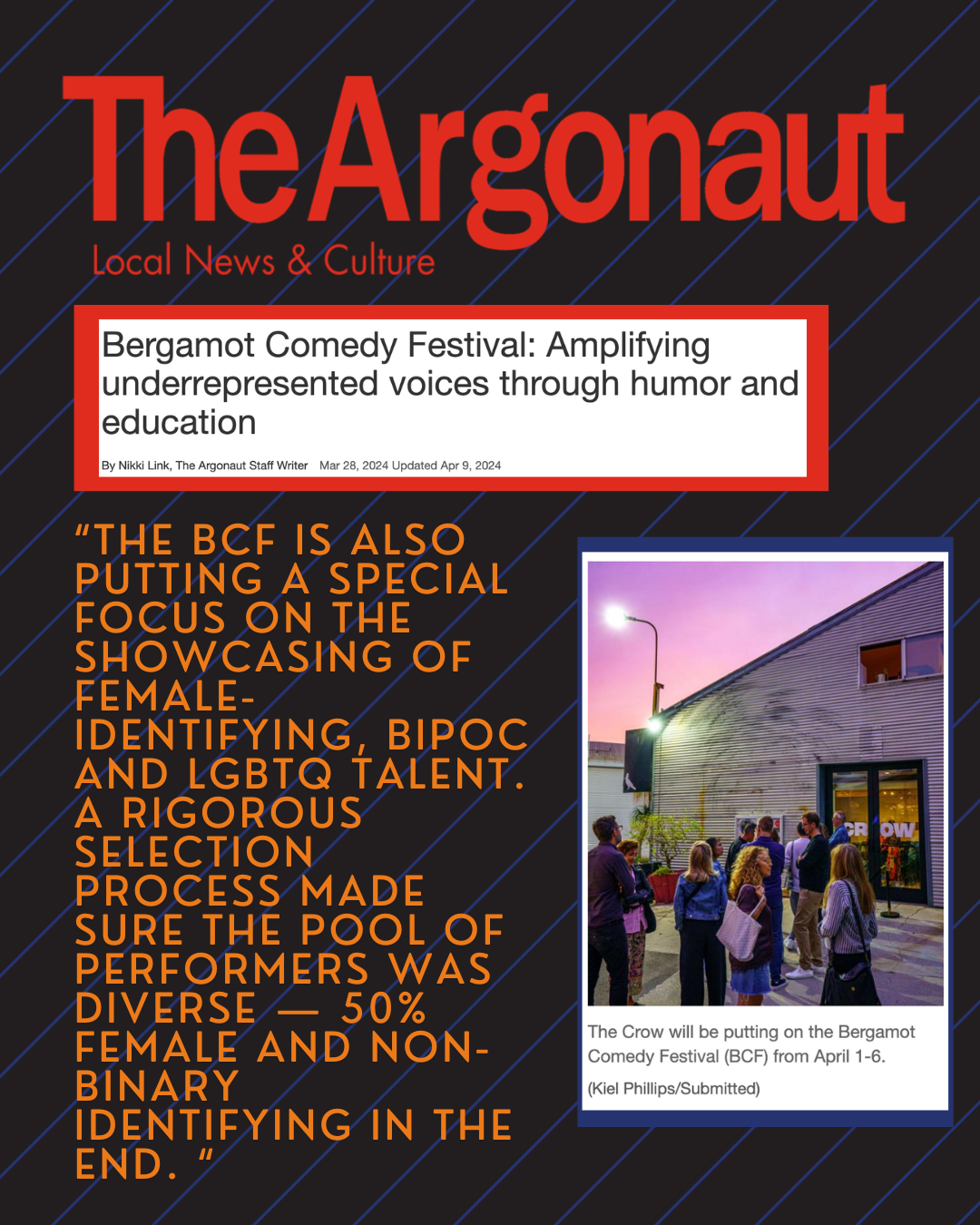 The Argonaut
Local News & Culture

Bergamot Comedy Festival: Amplifying underrepresented voices through humor and education

By Nikki Link, The Argonaut Staff Writer Mar 28, 2024 Updated Apr 9, 2024

"THE BCF IS ALSO PUTTING A SPECIAL FOCUS ON THE SHOWCASING OF FEMALE-IDENTIFYING, BIPOC AND LGBTQ TALENT. A RIGOROUS SELECTION PROCESS MADE SURE THE POOL OF PERFORMERS WAS DIVERSE — 50% FEMALE AND NON-BINARY IDENTIFYING IN THE END. "

CROW

The Crow will be putting on the Bergamot Comedy Festival (BCF) from April 1-6.

(Kiel Phillips/Submitted)